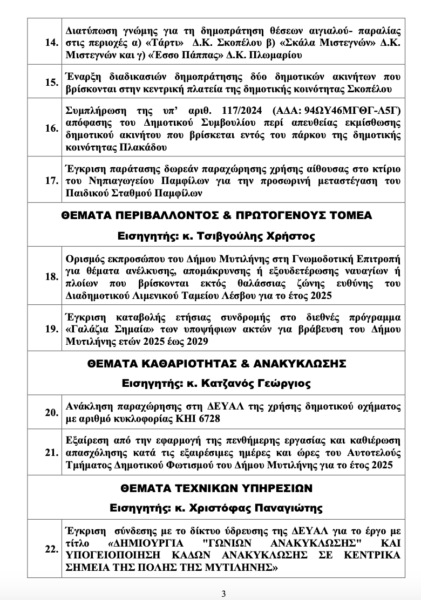 | | |
|---|---|
| 14. | Διατύπωση γνώμης για τη δημοπράτηση θέσεων αιγιαλού- παραλίας στις περιοχές α) «Τάρτι» Δ.Κ. Σκοπέλου β) «Σκάλα Μιστεγνών» Δ.Κ. Μιστεγνών και γ) «Έσσο Πάππας» Δ.Κ. Πλωμαρίου |
| 15. | Έναρξη διαδικασιών δημοπράτησης δύο δημοτικών ακινήτων που βρίσκονται στην κεντρική πλατεία της δημοτικής κοινότητας Σκοπέλου |
| 16. | Συμπλήρωση της υπ' αριθ. 117/2024 (ΑΔΑ: 94ΩΥ46ΜΓΘΓ-Λ5Γ) απόφασης του Δημοτικού Συμβουλίου περί απευθείας εκμίσθωσης δημοτικού ακινήτου που βρίσκεται εντός του πάρκου της δημοτικής κοινότητας Πλακάδου |
| 17. | Έγκριση παράτασης δωρεάν παραχώρησης χρήσης αίθουσας στο κτίριο του Νηπιαγωγείου Παμφίλων για την προσωρινή μεταστέγαση του Παιδικού Σταθμού Παμφίλων |
| | ΘΕΜΑΤΑ ΠΕΡΙΒΑΛΛΟΝΤΟΣ & ΠΡΩΤΟΓΕΝΟΥΣ ΤΟΜΕΑ<br>Εισηγητής: κ. Τσιβγούλης Χρήστος |
| 18. | Ορισμός εκπροσώπου του Δήμου Μυτιλήνης στη Γνωμοδοτική Επιτροπή για θέματα ανέλκυσης, απομάκρυνσης ή εξουδετέρωσης ναυαγίων ή πλοίων που βρίσκονται εκτός θαλάσσιας ζώνης ευθύνης του Διαδημοτικού Λιμενικού Ταμείου Λέσβου για το έτος 2025 |
| 19. | Έγκριση καταβολής ετήσιας συνδρομής στο διεθνές πρόγραμμα «Γαλάζια Σημαία» των υποψήφιων ακτών για βράβευση του Δήμου Μυτιλήνης ετών 2025 έως 2029 |
| | ΘΕΜΑΤΑ ΚΑΘΑΡΙΟΤΗΤΑΣ & ΑΝΑΚΥΚΛΩΣΗΣ<br>Εισηγητής: κ. Κατζανός Γεώργιος |
| 20. | Ανάκληση παραχώρησης στη ΔΕΥΑΛ της χρήσης δημοτικού οχήματος με αριθμό κυκλοφορίας ΚΗΙ 6728 |
| 21. | Εξαίρεση από την εφαρμογή της πενθήμερης εργασίας και καθιέρωση απασχόλησης κατά τις εξαιρέσιμες ημέρες και ώρες του Αυτοτελούς Τμήματος Δημοτικού Φωτισμού του Δήμου Μυτιλήνης για το έτος 2025 |
| | ΘΕΜΑΤΑ ΤΕΧΝΙΚΩΝ ΥΠΗΡΕΣΙΩΝ<br>Εισηγητής: κ. Χριστόφας Παναγιώτης |
| 22. | Έγκριση σύνδεσης με το δίκτυο ύδρευσης της ΔΕΥΑΛ για το έργο με τίτλο «ΔΗΜΙΟΥΡΓΙΑ "ΓΩΝΙΩΝ ΑΝΑΚΥΚΛΩΣΗΣ" ΚΑΙ ΥΠΟΓΕΙΟΠΟΙΗΣΗ ΚΑΔΩΝ ΑΝΑΚΥΚΛΩΣΗΣ ΣΕ ΚΕΝΤΡΙΚΑ ΣΗΜΕΙΑ ΤΗΣ ΠΟΛΗΣ ΤΗΣ ΜΥΤΙΛΗΝΗΣ» |

3